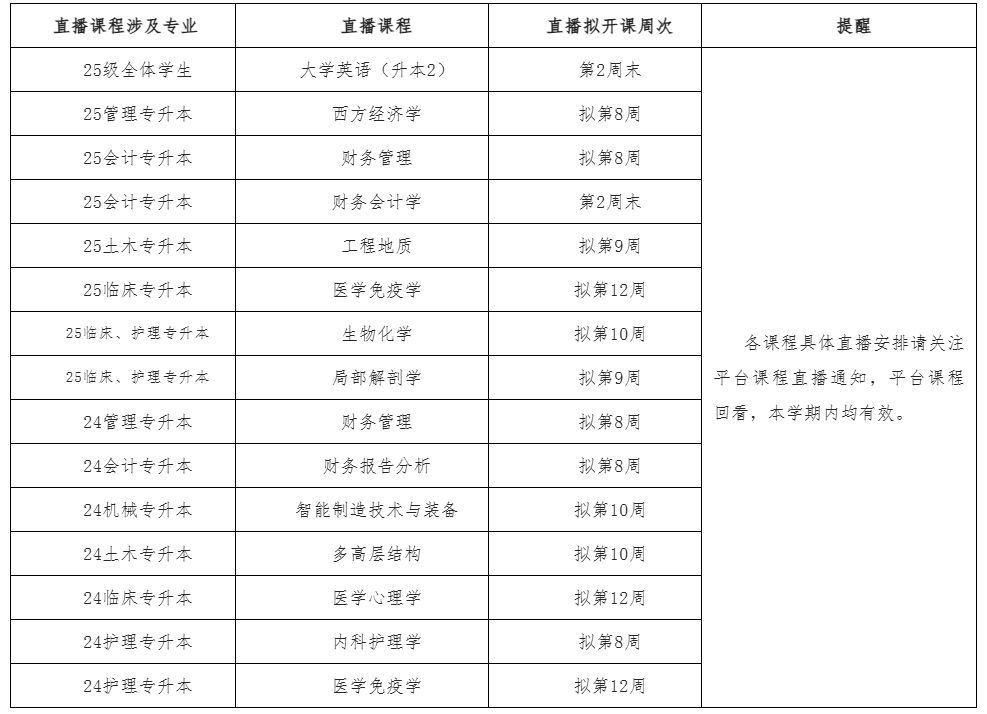 | 直播课程涉及专业 | 直播课程 | 直播拟开课周次 | 提醒 |
|---|---|---|---|
| 25级全体学生 | 大学英语（升本2） | 第2周末 | 各课程具体直播安排请关注平台课程直播通知，平台课程回看，本学期内均有效。 |
| 25管理专升本 | 西方经济学 | 拟第8周 | |
| 25会计专升本 | 财务管理 | 拟第8周 | |
| 25会计专升本 | 财务会计学 | 第2周末 | |
| 25土木专升本 | 工程地质 | 拟第9周 | |
| 25临床专升本 | 医学免疫学 | 拟第12周 | |
| 25临床、护理专升本 | 生物化学 | 拟第10周 | |
| 25临床、护理专升本 | 局部解剖学 | 拟第9周 | |
| 24管理专升本 | 财务管理 | 拟第8周 | |
| 24会计专升本 | 财务报告分析 | 拟第8周 | |
| 24机械专升本 | 智能制造技术与装备 | 拟第10周 | |
| 24土木专升本 | 多高层结构 | 拟第10周 | |
| 24临床专升本 | 医学心理学 | 拟第12周 | |
| 24护理专升本 | 内科护理学 | 拟第8周 | |
| 24护理专升本 | 医学免疫学 | 拟第12周 | |